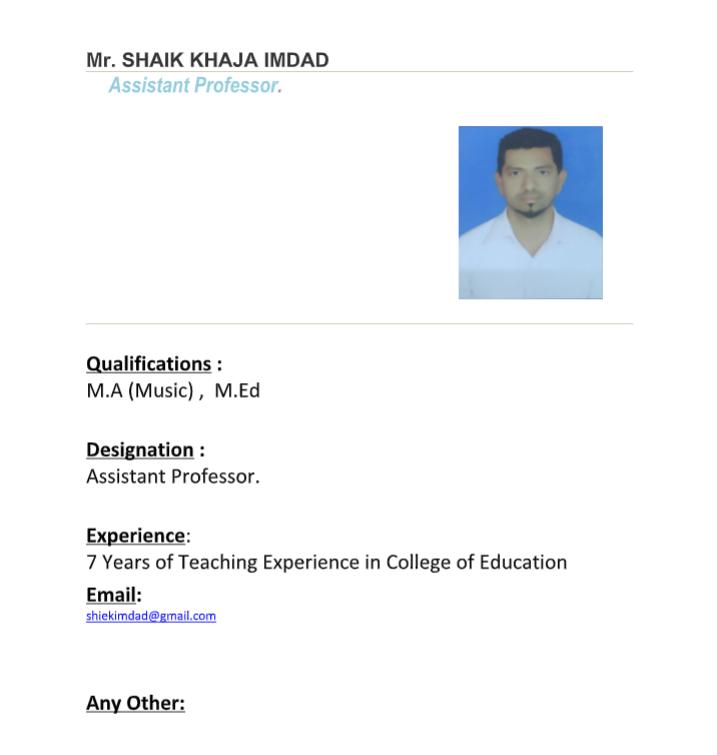 Mr. SHAIK KHAJA IMDAD
Assistant Professor.

Qualifications :
M.A (Music) , M.Ed

Designation :
Assistant Professor.

Experience:
7 Years of Teaching Experience in College of Education

Email:
shiekimdad@gmail.com

Any Other: